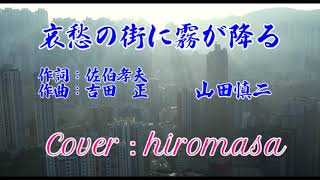 哀愁の街に霧が降る

作詞：佐伯孝夫
作曲：吉田　正

山田慎二

Cover：hiromasa